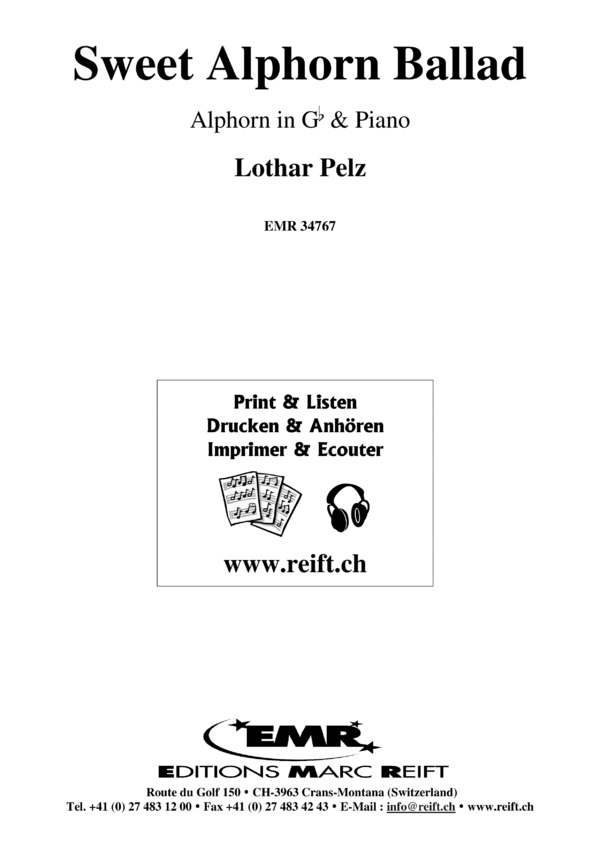 Sweet Alphorn Ballad

Alphorn in G♭ & Piano

Lothar Pelz

EMR 34767

Print & Listen
Drucken & Anhören
Imprimer & Ecouter

www.reift.ch

EMR

EDITIONS MARC REIFT

Route du Golf 150 • CH-3963 Crans-Montana (Switzerland)
Tel. +41 (0) 27 483 12 00 • Fax +41 (0) 27 483 42 43 • E-Mail : info@reift.ch • www.reift.ch